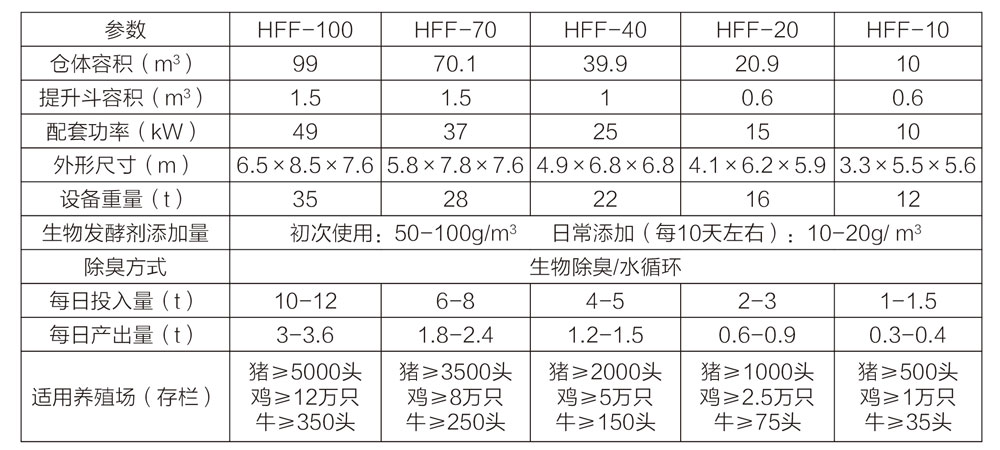 | 参数 | HFF-100 | HFF-70 | HFF-40 | HFF-20 | HFF-10 |
|---|---|---|---|---|---|
| 仓体容积（$m^3$） | 99 | 70.1 | 39.9 | 20.9 | 10 |
| 提升斗容积（$m^3$） | 1.5 | 1.5 | 1 | 0.6 | 0.6 |
| 配套功率（kW） | 49 | 37 | 25 | 15 | 10 |
| 外形尺寸（m） | 6.5×8.5×7.6 | 5.8×7.8×7.6 | 4.9×6.8×6.8 | 4.1×6.2×5.9 | 3.3×5.5×5.6 |
| 设备重量（t） | 35 | 28 | 22 | 16 | 12 |
| 生物发酵剂添加量 | 初次使用：50-100g/$m^3$ 日常添加（每10天左右）：10-20g/$m^3$ | | | | |
| 除臭方式 | 生物除臭/水循环 | | | | |
| 每日投入量（t） | 10-12 | 6-8 | 4-5 | 2-3 | 1-1.5 |
| 每日产出量（t） | 3-3.6 | 1.8-2.4 | 1.2-1.5 | 0.6-0.9 | 0.3-0.4 |
| 适用养殖场（存栏） | 猪≥5000头 鸡≥12万只 牛≥350头 | 猪≥3500头 鸡≥8万只 牛≥250头 | 猪≥2000头 鸡≥5万只 牛≥150头 | 猪≥1000头 鸡≥2.5万只 牛≥75头 | 猪≥500头 鸡≥1万只 牛≥35头 |